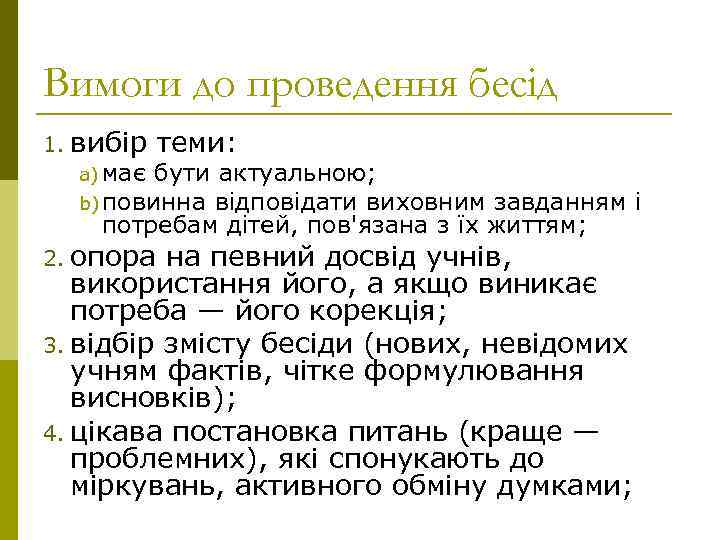 Вимоги до проведення бесід

1. вибір теми:
   a) має бути актуальною;
   b) повинна відповідати виховним завданням і потребам дітей, пов'язана з їх життям;
2. опора на певний досвід учнів, використання його, а якщо виникає потреба — його корекція;
3. відбір змісту бесіди (нових, невідомих учням фактів, чітке формулювання висновків);
4. цікава постановка питань (краще — проблемних), які спонукають до міркувань, активного обміну думками;